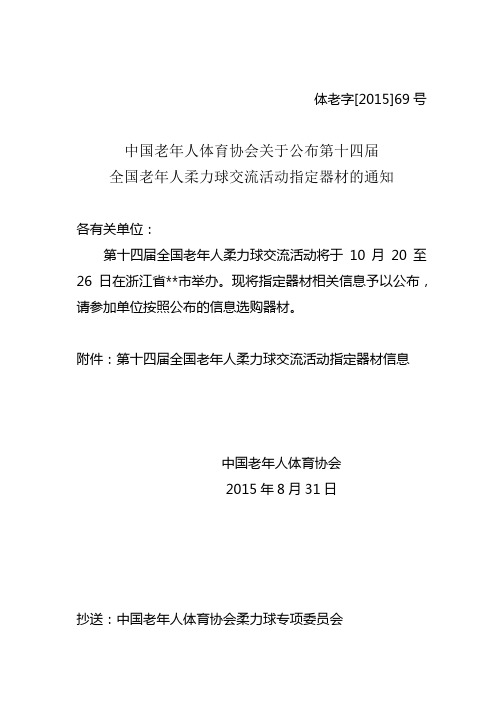 体老字[2015]69 号

中国老年人体育协会关于公布第十四届
全国老年人柔力球交流活动指定器材的通知

各有关单位：

第十四届全国老年人柔力球交流活动将于 10 月 20 至 26 日在浙江省**市举办。现将指定器材相关信息予以公布，请参加单位按照公布的信息选购器材。

附件：第十四届全国老年人柔力球交流活动指定器材信息

中国老年人体育协会
2015 年 8 月 31 日

抄送：中国老年人体育协会柔力球专项委员会